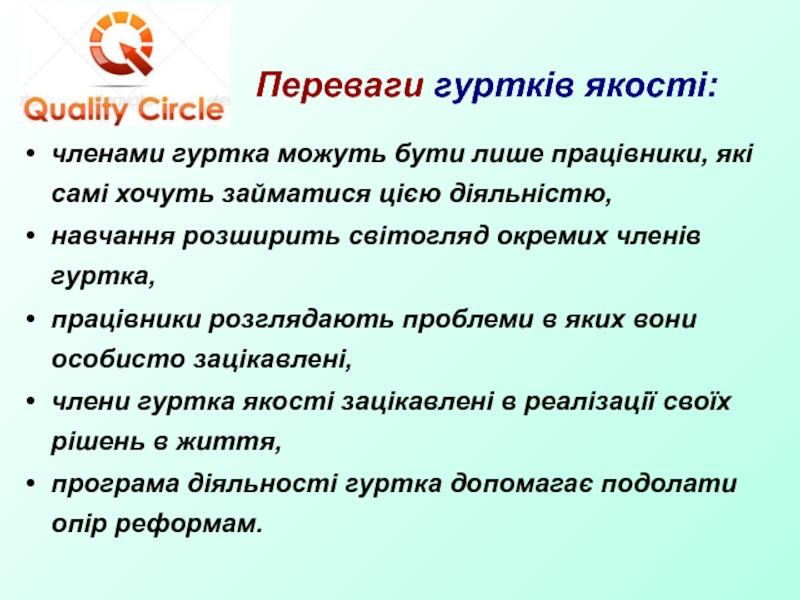 Quality Circle

Переваги гуртків якості:

• членами гуртка можуть бути лише працівники, які самі хочуть займатися цією діяльністю,
• навчання розширить світогляд окремих членів гуртка,
• працівники розглядають проблеми в яких вони особисто зацікавлені,
• члени гуртка якості зацікавлені в реалізації своїх рішень в життя,
• програма діяльності гуртка допомагає подолати опір реформам.